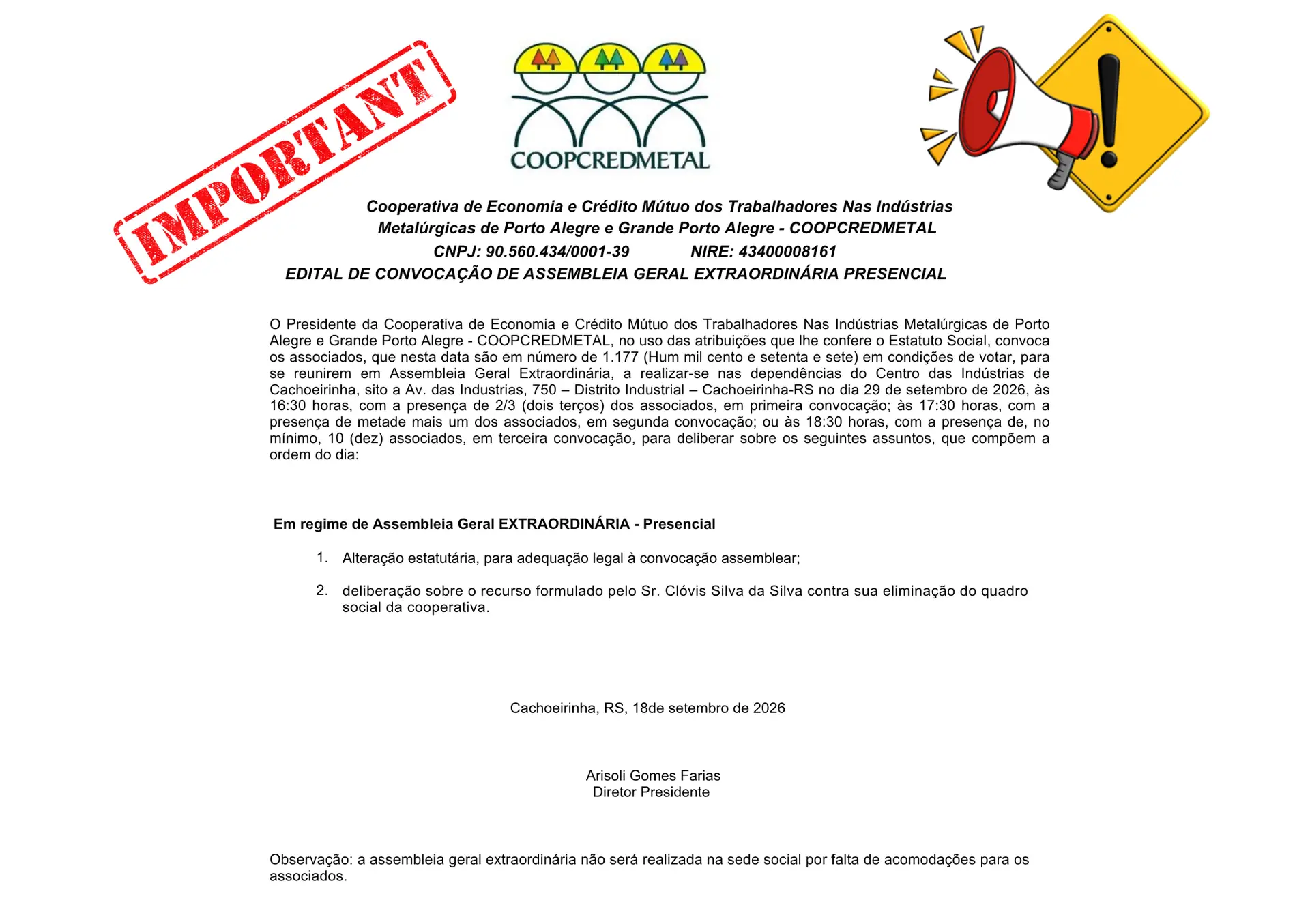 IMPORTANT

COOPCREDMETAL

Cooperativa de Economia e Crédito Mútuo dos Trabalhadores Nas Indústrias Metalúrgicas de Porto Alegre e Grande Porto Alegre - COOPCREDMETAL

CNPJ: 90.560.434/0001-39 NIRE: 43400008161

EDITAL DE CONVOCAÇÃO DE ASSEMBLEIA GERAL EXTRAORDINÁRIA PRESENCIAL

O Presidente da Cooperativa de Economia e Crédito Mútuo dos Trabalhadores Nas Indústrias Metalúrgicas de Porto Alegre e Grande Porto Alegre - COOPCREDMETAL, no uso das atribuições que lhe confere o Estatuto Social, convoca os associados, que nesta data são em número de 1.177 (Hum mil cento e setenta e sete) em condições de votar, para se reunirem em Assembleia Geral Extraordinária, a realizar-se nas dependências do Centro das Indústrias de Cachoeirinha, sito a Av. das Industrias, 750 – Distrito Industrial – Cachoeirinha-RS no dia 29 de setembro de 2026, às 16:30 horas, com a presença de 2/3 (dois terços) dos associados, em primeira convocação; às 17:30 horas, com a presença de metade mais um dos associados, em segunda convocação; ou às 18:30 horas, com a presença de, no mínimo, 10 (dez) associados, em terceira convocação, para deliberar sobre os seguintes assuntos, que compõem a ordem do dia:

Em regime de Assembleia Geral EXTRAORDINÁRIA - Presencial

1. Alteração estatutária, para adequação legal à convocação assemblear;

2. deliberação sobre o recurso formulado pelo Sr. Clóvis Silva da Silva contra sua eliminação do quadro social da cooperativa.

Cachoeirinha, RS, 18de setembro de 2026

Arisoli Gomes Farias
Diretor Presidente

Observação: a assembleia geral extraordinária não será realizada na sede social por falta de acomodações para os associados.